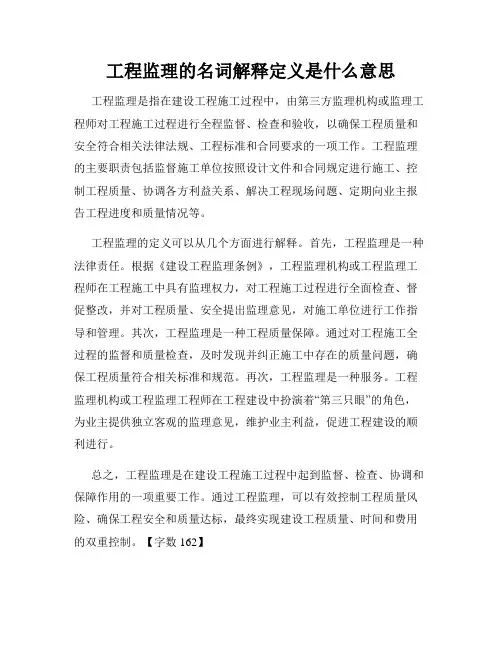 工程监理的名词解释定义是什么意思

工程监理是指在建设工程施工过程中，由第三方监理机构或监理工程师对工程施工过程进行全程监督、检查和验收，以确保工程质量和安全符合相关法律法规、工程标准和合同要求的一项工作。工程监理的主要职责包括监督施工单位按照设计文件和合同规定进行施工、控制工程质量、协调各方利益关系、解决工程现场问题、定期向业主报告工程进度和质量情况等。

工程监理的定义可以从几个方面进行解释。首先，工程监理是一种法律责任。根据《建设工程监理条例》，工程监理机构或工程监理工程师在工程施工中具有监理权力，对工程施工过程进行全面检查、督促整改，并对工程质量、安全提出监理意见，对施工单位进行工作指导和管理。其次，工程监理是一种工程质量保障。通过对工程施工全过程的监督和质量检查，及时发现并纠正施工中存在的质量问题，确保工程质量符合相关标准和规范。再次，工程监理是一种服务。工程监理机构或工程监理工程师在工程建设中扮演着“第三只眼”的角色，为业主提供独立客观的监理意见，维护业主利益，促进工程建设的顺利进行。

总之，工程监理是在建设工程施工过程中起到监督、检查、协调和保障作用的一项重要工作。通过工程监理，可以有效控制工程质量风险、确保工程安全和质量达标，最终实现建设工程质量、时间和费用的双重控制。【字数 162】